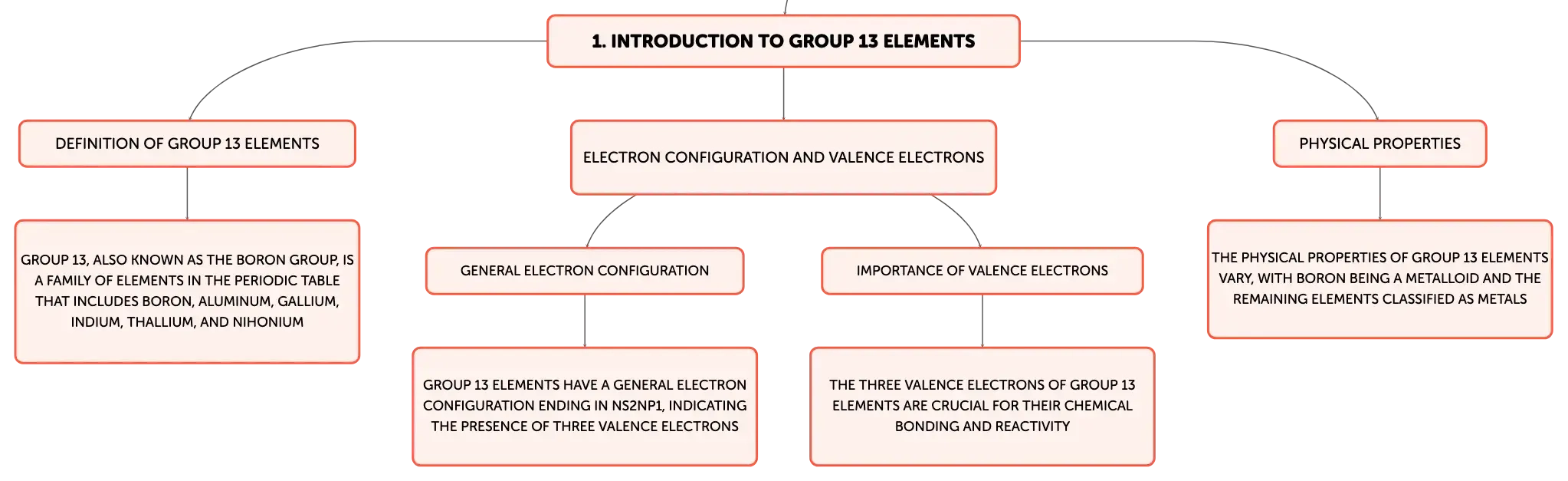 1. INTRODUCTION TO GROUP 13 ELEMENTS

DEFINITION OF GROUP 13 ELEMENTS

GROUP 13, ALSO KNOWN AS THE BORON GROUP, IS A FAMILY OF ELEMENTS IN THE PERIODIC TABLE THAT INCLUDES BORON, ALUMINUM, GALLIUM, INDIUM, THALLIUM, AND NIHONIUM

ELECTRON CONFIGURATION AND VALENCE ELECTRONS

GENERAL ELECTRON CONFIGURATION

GROUP 13 ELEMENTS HAVE A GENERAL ELECTRON CONFIGURATION ENDING IN NS2NP1, INDICATING THE PRESENCE OF THREE VALENCE ELECTRONS

IMPORTANCE OF VALENCE ELECTRONS

THE THREE VALENCE ELECTRONS OF GROUP 13 ELEMENTS ARE CRUCIAL FOR THEIR CHEMICAL BONDING AND REACTIVITY

PHYSICAL PROPERTIES

THE PHYSICAL PROPERTIES OF GROUP 13 ELEMENTS VARY, WITH BORON BEING A METALLOID AND THE REMAINING ELEMENTS CLASSIFIED AS METALS